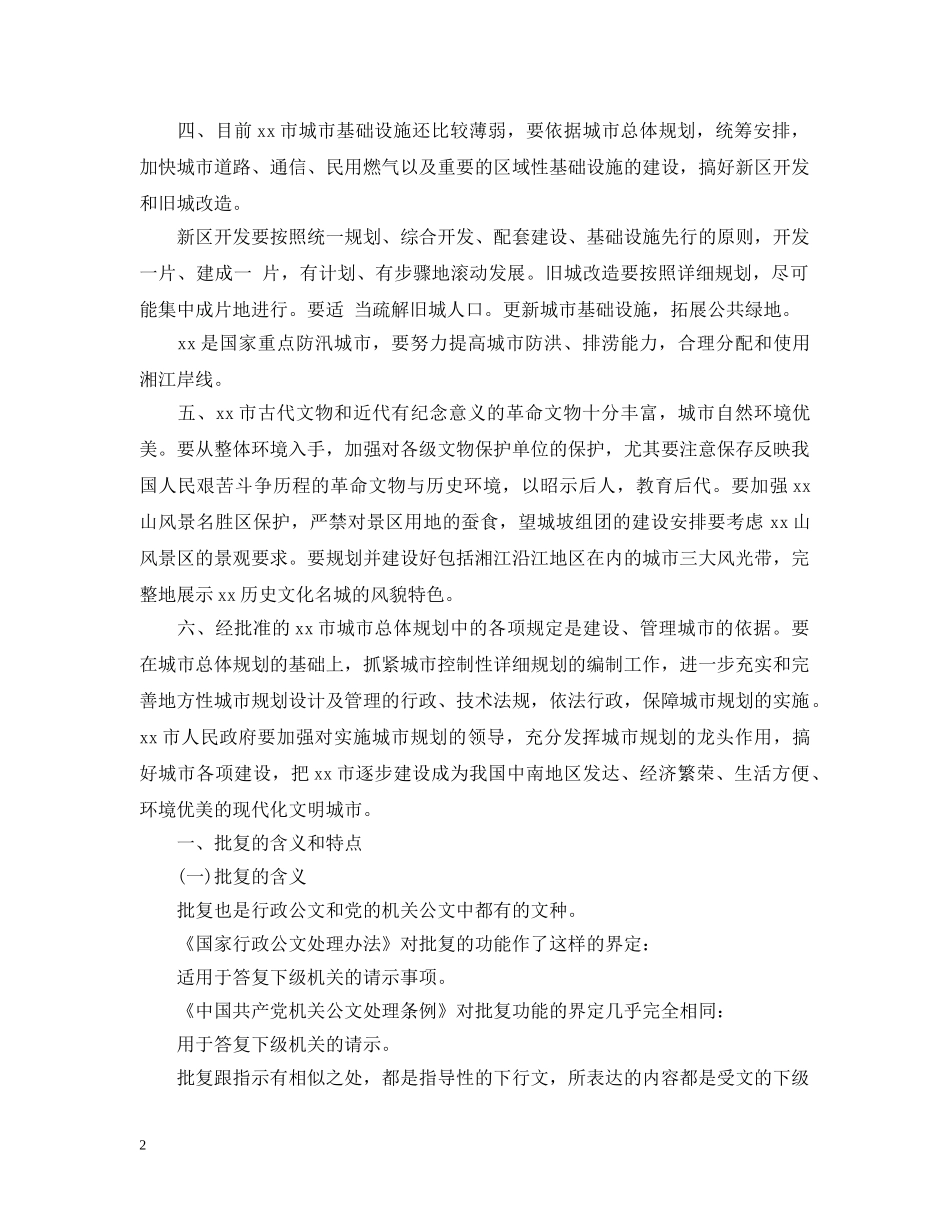 四、目前 xx 市城市基础设施还比较薄弱，要依据城市总体规划，统筹安排，加快城市道路、通信、民用燃气以及重要的区域性基础设施的建设，搞好新区开发和旧城改造。

新区开发要按照统一规划、综合开发、配套建设、基础设施先行的原则，开发一片、建成一 片，有计划、有步骤地滚动发展。旧城改造要按照详细规划，尽可能集中成片地进行。要适 当疏解旧城人口。更新城市基础设施，拓展公共绿地。

xx 是国家重点防汛城市，要努力提高城市防洪、排涝能力，合理分配和使用湘江岸线。

五、xx 市古代文物和近代有纪念意义的革命文物十分丰富，城市自然环境优美。要从整体环境入手，加强对各级文物保护单位的保护，尤其要注意保存反映我国人民艰苦斗争历程的革命文物与历史环境，以昭示后人，教育后代。要加强 xx 山风景名胜区保护，严禁对景区用地的蚕食，望城坡组团的建设安排要考虑 xx 山风景区的景观要求。要规划并建设好包括湘江沿江地区在内的城市三大风光带，完整地展示 xx 历史文化名城的风貌特色。

六、经批准的 xx 市城市总体规划中的各项规定是建设、管理城市的依据。要在城市总体规划的基础上，抓紧城市控制性详细规划的编制工作，进一步充实和完善地方性城市规划设计及管理的行政、技术法规，依法行政，保障城市规划的实施。xx 市人民政府要加强对实施城市规划的领导，充分发挥城市规划的龙头作用，搞好城市各项建设，把 xx 市逐步建设成为我国中南地区发达、经济繁荣、生活方便、环境优美的现代化文明城市。

一、批复的含义和特点

(一)批复的含义

批复也是行政公文和党的机关公文中都有的文种。

《国家行政公文处理办法》对批复的功能作了这样的界定：

适用于答复下级机关的请示事项。

《中国共产党机关公文处理条例》对批复功能的界定几乎完全相同：

用于答复下级机关的请示。

批复跟指示有相似之处，都是指导性的下行文，所表达的内容都是受文的下级

2